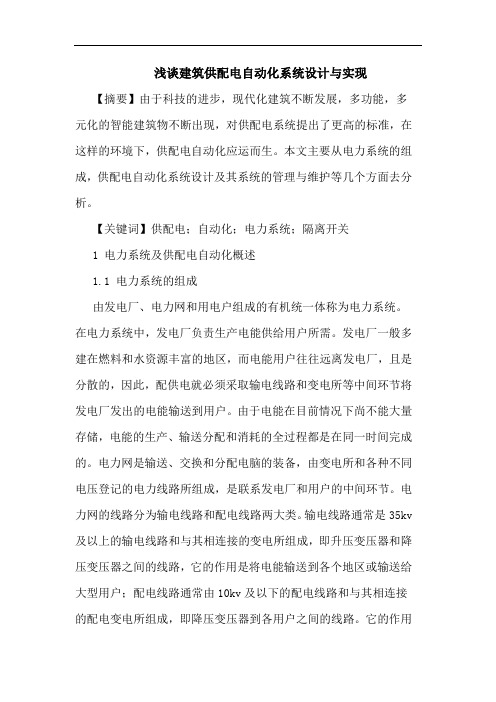 浅谈建筑供配电自动化系统设计与实现

【摘要】由于科技的进步，现代化建筑不断发展，多功能，多元化的智能建筑物不断出现，对供配电系统提出了更高的标准，在这样的环境下，供配电自动化应运而生。本文主要从电力系统的组成，供配电自动化系统设计及其系统的管理与维护等几个方面去分析。

【关键词】供配电；自动化；电力系统；隔离开关

1 电力系统及供配电自动化概述

1.1 电力系统的组成

由发电厂、电力网和用电户组成的有机统一体称为电力系统。在电力系统中，发电厂负责生产电能供给用户所需。发电厂一般多建在燃料和水资源丰富的地区，而电能用户往往远离发电厂，且是分散的，因此，配供电就必须采取输电线路和变电所等中间环节将发电厂发出的电能输送到用户。由于电能在目前情况下尚不能大量存储，电能的生产、输送分配和消耗的全过程都是在同一时间完成的。电力网是输送、交换和分配电脑的装备，由变电所和各种不同电压登记的电力线路所组成，是联系发电厂和用户的中间环节。电力网的线路分为输电线路和配电线路两大类。输电线路通常是 35kv 及以上的输电线路和与其相连接的变电所组成，即升压变压器和降压变压器之间的线路，它的作用是将电能输送到各个地区或输送给大型用户；配电线路通常由 10kv 及以下的配电线路和与其相连接的配电变电所组成，即降压变压器到各用户之间的线路。它的作用